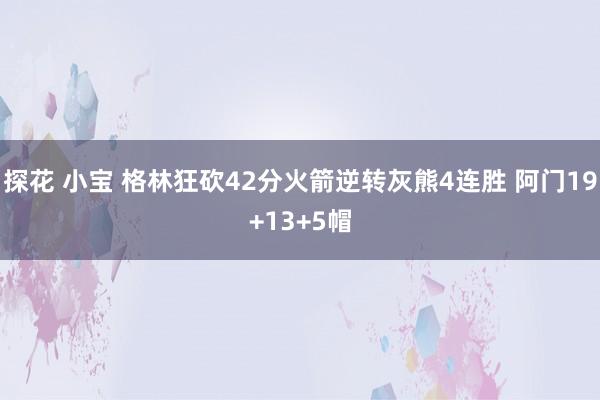 探花 小宝 格林狂砍42分火箭逆转灰熊4连胜 阿门19+13+5帽